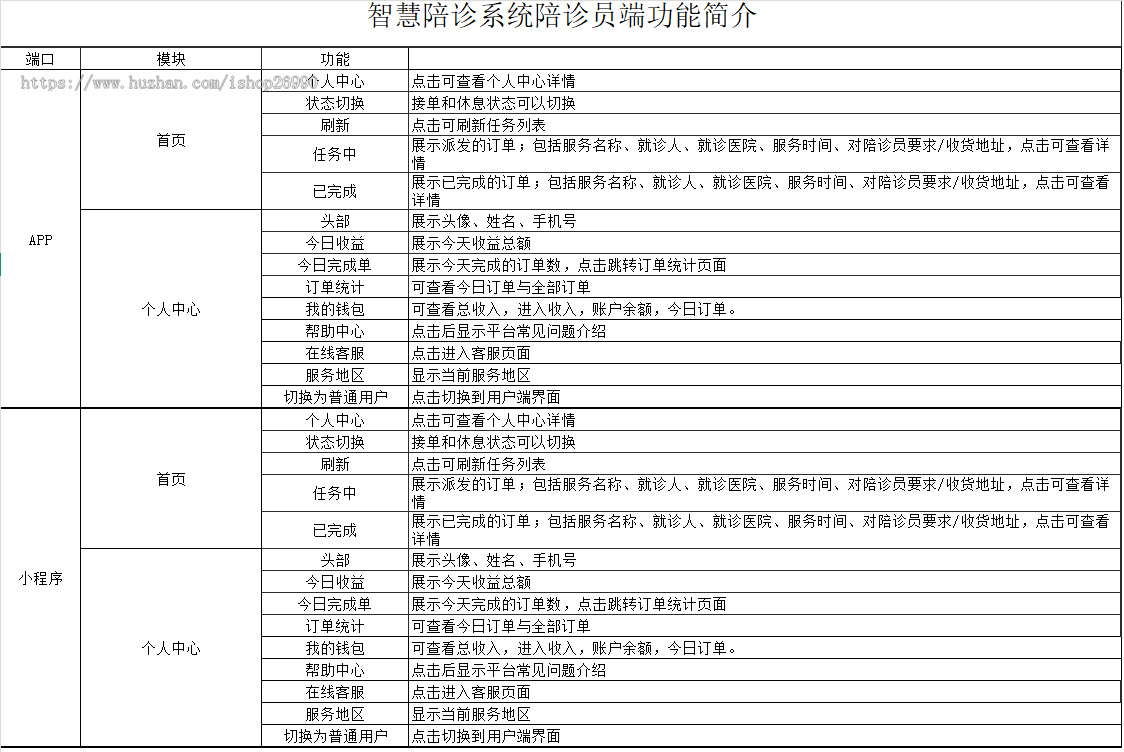 智慧陪诊系统陪诊员端功能简介

https://www.huzhan.com/ishop26990

| 端口 | 模块 | 功能 | |
|---|---|---|---|
| APP | 首页 | 个人中心 | 点击可查看个人中心详情 |
| | | 状态切换 | 接单和休息状态可以切换 |
| | | 刷新 | 点击可刷新任务列表 |
| | | 任务中 | 展示派发的订单；包括服务名称、就诊人、就诊医院、服务时间、对陪诊员要求/收货地址，点击可查看详情 |
| | | 已完成 | 展示已完成的订单；包括服务名称、就诊人、就诊医院、服务时间、对陪诊员要求/收货地址，点击可查看详情 |
| | 个人中心 | 头部 | 展示头像、姓名、手机号 |
| | | 今日收益 | 展示今天收益总额 |
| | | 今日完成单 | 展示今天完成的订单数，点击跳转订单统计页面 |
| | | 订单统计 | 可查看今日订单与全部订单 |
| | | 我的钱包 | 可查看总收入，进入收入，账户余额，今日订单。 |
| | | 帮助中心 | 点击后显示平台常见问题介绍 |
| | | 在线客服 | 点击进入客服页面 |
| | | 服务地区 | 显示当前服务地区 |
| | | 切换为普通用户 | 点击切换到用户端界面 |
| 小程序 | 首页 | 个人中心 | 点击可查看个人中心详情 |
| | | 状态切换 | 接单和休息状态可以切换 |
| | | 刷新 | 点击可刷新任务列表 |
| | | 任务中 | 展示派发的订单；包括服务名称、就诊人、就诊医院、服务时间、对陪诊员要求/收货地址，点击可查看详情 |
| | | 已完成 | 展示已完成的订单；包括服务名称、就诊人、就诊医院、服务时间、对陪诊员要求/收货地址，点击可查看详情 |
| | 个人中心 | 头部 | 展示头像、姓名、手机号 |
| | | 今日收益 | 展示今天收益总额 |
| | | 今日完成单 | 展示今天完成的订单数，点击跳转订单统计页面 |
| | | 订单统计 | 可查看今日订单与全部订单 |
| | | 我的钱包 | 可查看总收入，进入收入，账户余额，今日订单。 |
| | | 帮助中心 | 点击后显示平台常见问题介绍 |
| | | 在线客服 | 点击进入客服页面 |
| | | 服务地区 | 显示当前服务地区 |
| | | 切换为普通用户 | 点击切换到用户端界面 |